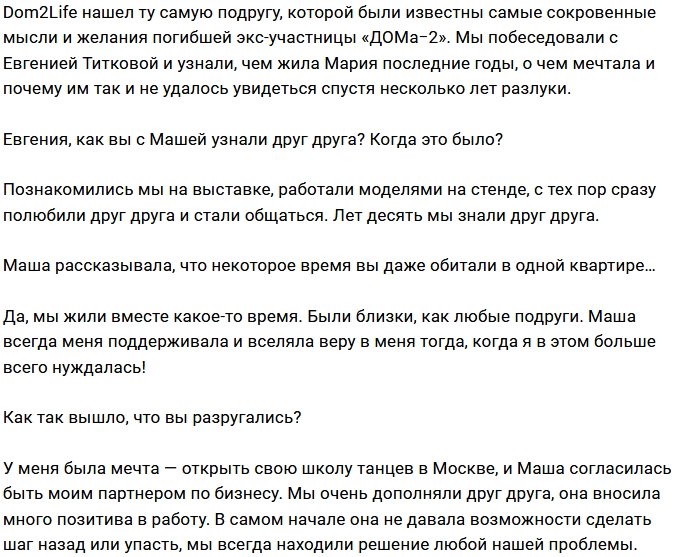 Dom2Life нашел ту самую подругу, которой были известны самые сокровенные мысли и желания погибшей экс-участницы «ДОМа-2». Мы побеседовали с Евгенией Титковой и узнали, чем жила Мария последние годы, о чем мечтала и почему им так и не удалось увидеться спустя несколько лет разлуки.

Евгения, как вы с Машей узнали друг друга? Когда это было?

Познакомились мы на выставке, работали моделями на стенде, с тех пор сразу полюбили друг друга и стали общаться. Лет десять мы знали друг друга.

Маша рассказывала, что некоторое время вы даже обитали в одной квартире...

Да, мы жили вместе какое-то время. Были близки, как любые подруги. Маша всегда меня поддерживала и вселяла веру в меня тогда, когда я в этом больше всего нуждалась!

Как так вышло, что вы разругались?

У меня была мечта — открыть свою школу танцев в Москве, и Маша согласилась быть моим партнером по бизнесу. Мы очень дополняли друг друга, она вносила много позитива в работу. В самом начале она не давала возможности сделать шаг назад или упасть, мы всегда находили решение любой нашей проблемы.